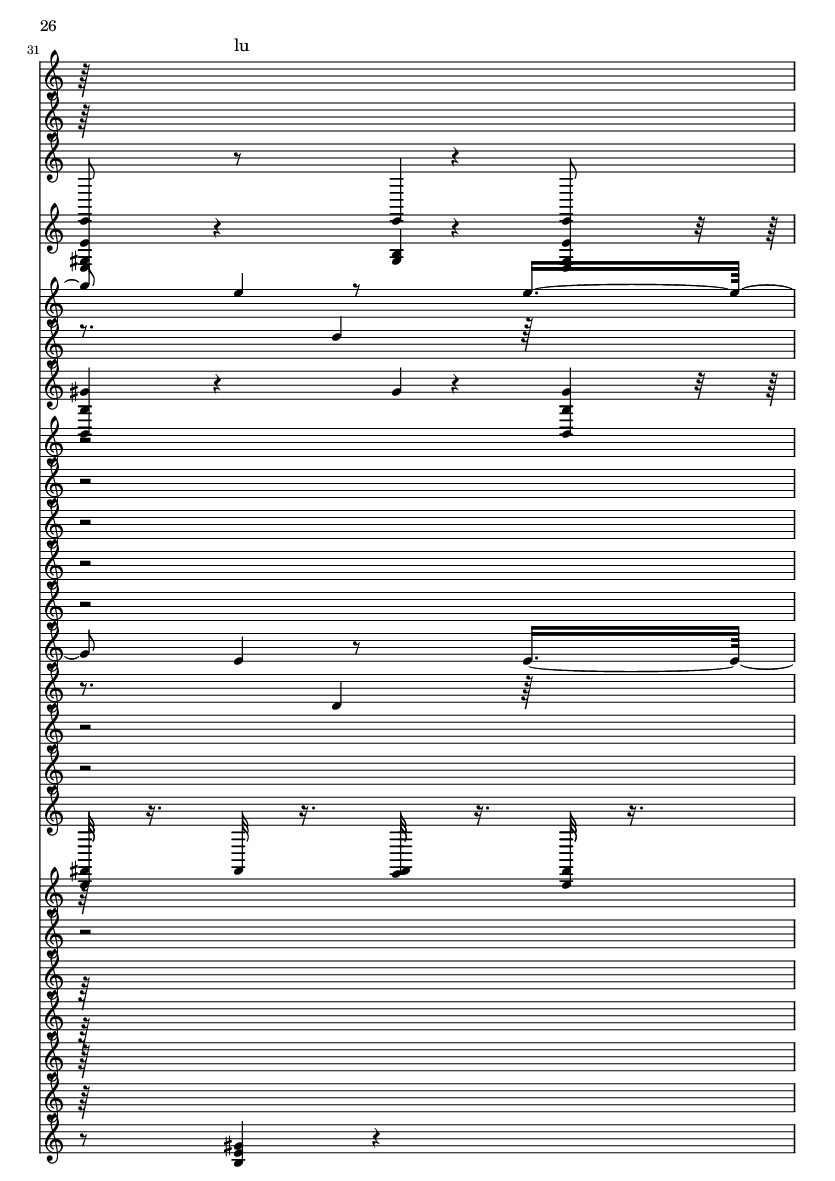 26

31

lu